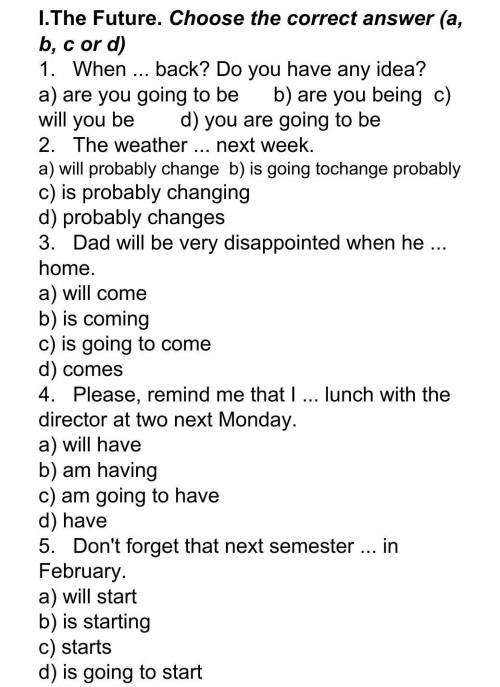 I.The Future. Choose the correct answer (a, b, c or d)

1. When ... back? Do you have any idea?
a) are you going to be b) are you being c) will you be d) you are going to be

2. The weather ... next week.
a) will probably change b) is going tochange probably
c) is probably changing
d) probably changes

3. Dad will be very disappointed when he ... home.
a) will come
b) is coming
c) is going to come
d) comes

4. Please, remind me that I ... lunch with the director at two next Monday.
a) will have
b) am having
c) am going to have
d) have

5. Don't forget that next semester ... in February.
a) will start
b) is starting
c) starts
d) is going to start